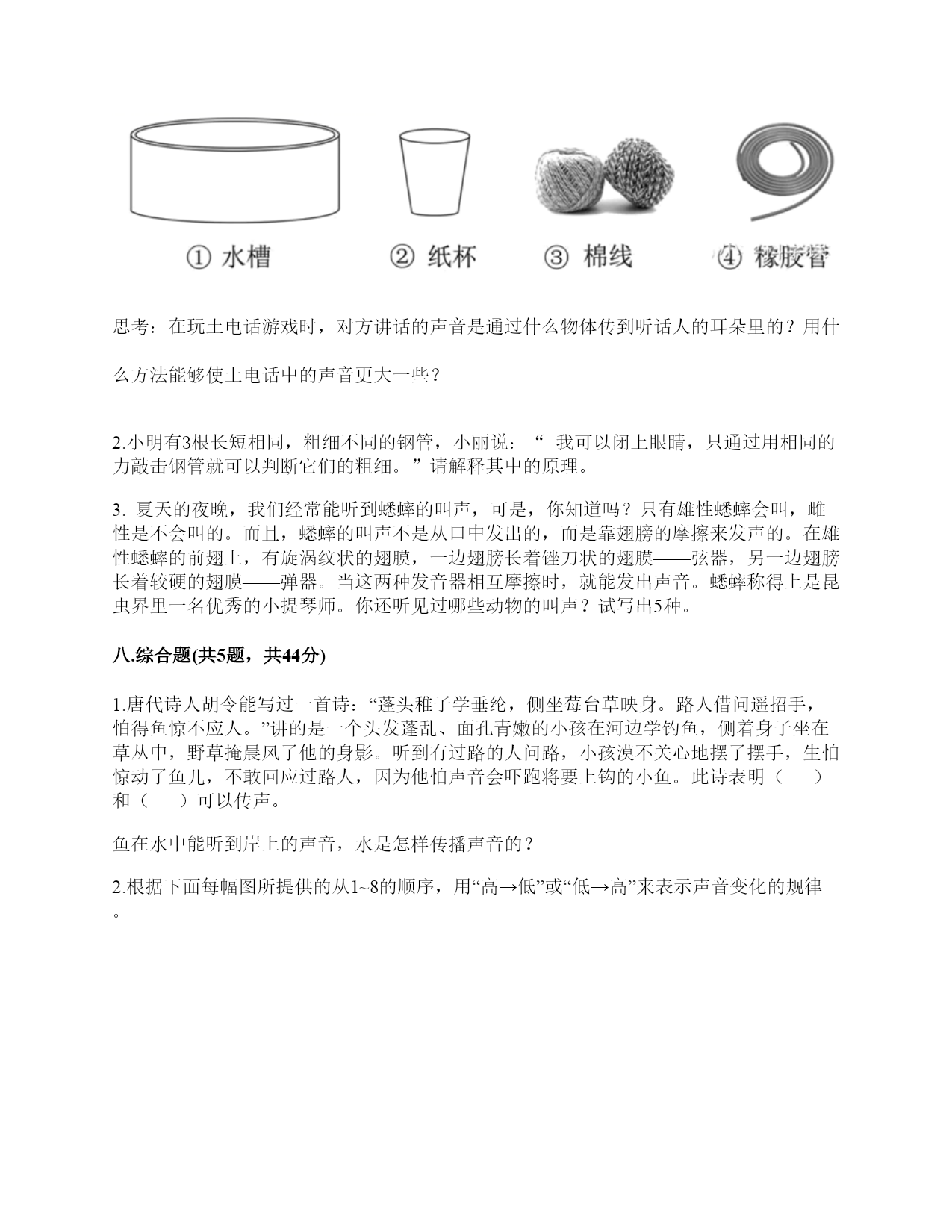 ① 水槽　② 纸杯　③ 棉线　④ 橡胶管

思考：在玩土电话游戏时，对方讲话的声音是通过什么物体传到听话人的耳朵里的？用什么方法能够使土电话中的声音更大一些？

2.小明有3根长短相同，粗细不同的钢管，小丽说：“ 我可以闭上眼睛，只通过用相同的力敲击钢管就可以判断它们的粗细。”请解释其中的原理。

3. 夏天的夜晚，我们经常能听到蟋蟀的叫声，可是，你知道吗？只有雄性蟋蟀会叫，雌性是不会叫的。而且，蟋蟀的叫声不是从口中发出的，而是靠翅膀的摩擦来发声的。在雄性蟋蟀的前翅上，有旋涡纹状的翅膜，一边翅膀长着锉刀状的翅膜——弦器，另一边翅膀长着较硬的翅膜——弹器。当这两种发音器相互摩擦时，就能发出声音。蟋蟀称得上是昆虫界里一名优秀的小提琴师。你还听见过哪些动物的叫声？试写出5种。

八.综合题(共5题，共44分)

1.唐代诗人胡令能写过一首诗：“蓬头稚子学垂纶，侧坐莓台草映身。路人借问遥招手，怕得鱼惊不应人。”讲的是一个头发蓬乱、面孔青嫩的小孩在河边学钓鱼，侧着身子坐在草丛中，野草掩晨风了他的身影。听到有过路的人问路，小孩漠不关心地摆了摆手，生怕惊动了鱼儿，不敢回应过路人，因为他怕声音会吓跑将要上钩的小鱼。此诗表明（　　）和（　　）可以传声。

鱼在水中能听到岸上的声音，水是怎样传播声音的？

2.根据下面每幅图所提供的从1~8的顺序，用“高→低”或“低→高”来表示声音变化的规律。